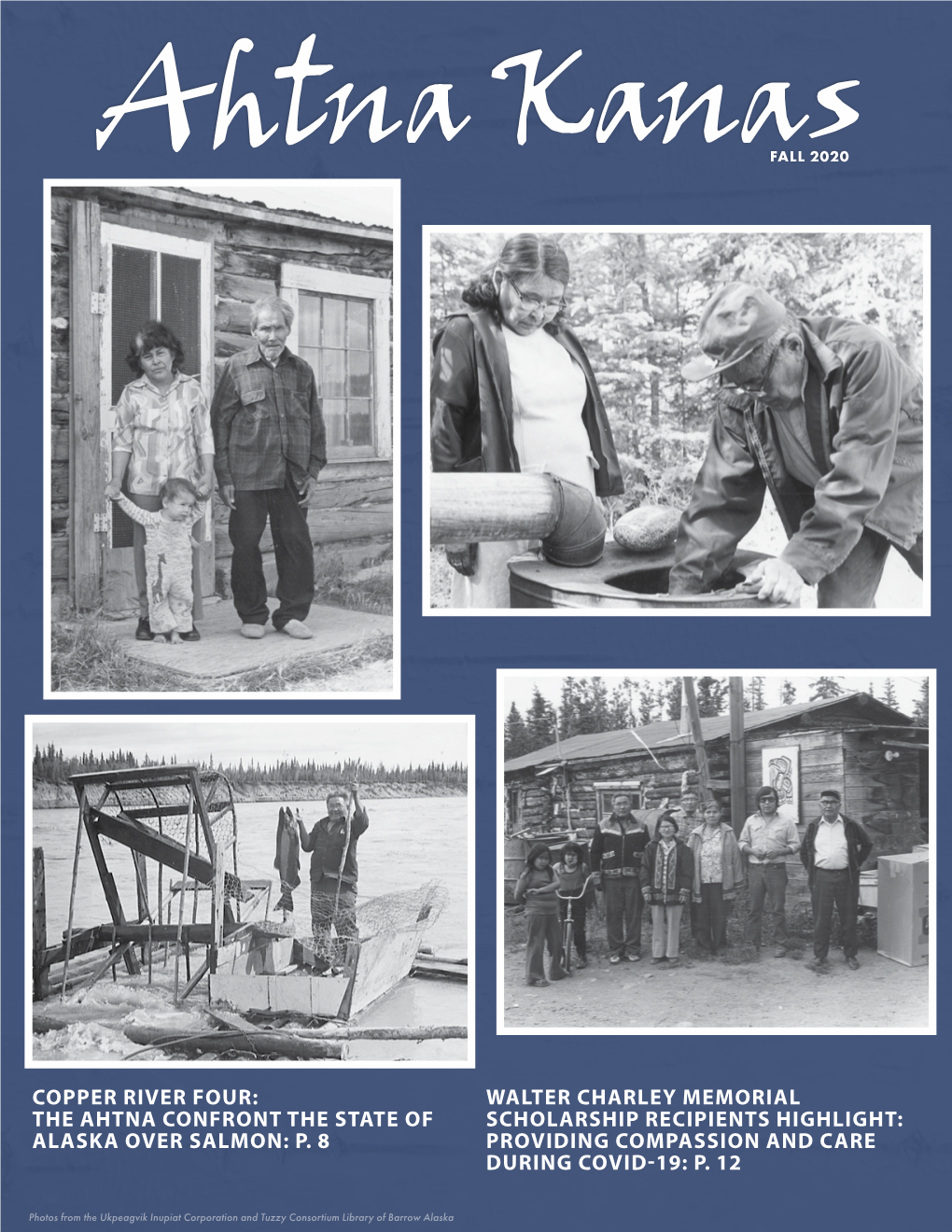 Ahtna Kanas
FALL 2020

COPPER RIVER FOUR: THE AHTNA CONFRONT THE STATE OF ALASKA OVER SALMON: P. 8

WALTER CHARLEY MEMORIAL SCHOLARSHIP RECIPIENTS HIGHLIGHT: PROVIDING COMPASSION AND CARE DURING COVID-19: P. 12

Photos from the Ukpeagvik Inupiat Corporation and Tuzzy Consortium Library of Barrow Alaska